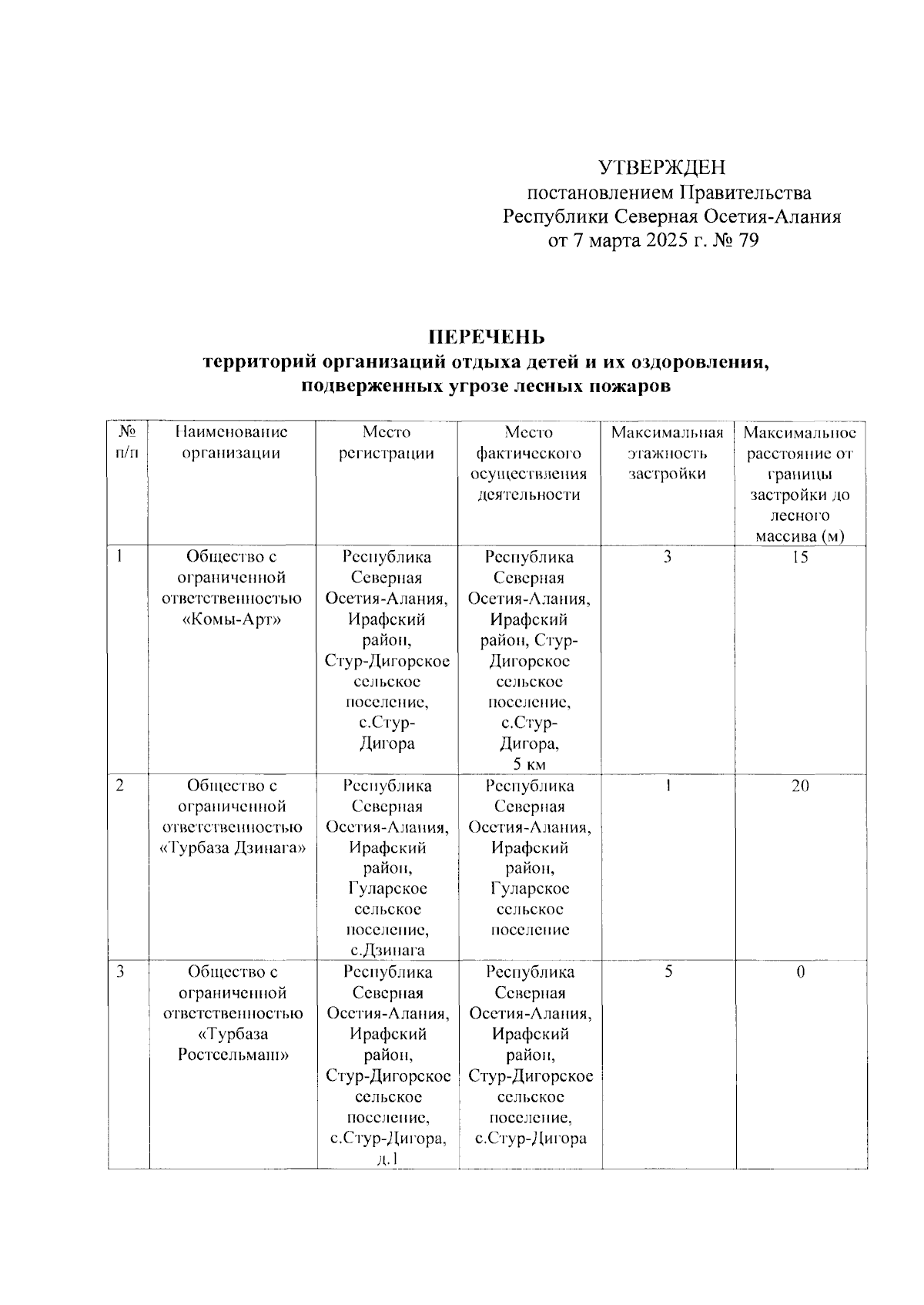 УТВЕРЖДЕН
постановлением Правительства
Республики Северная Осетия-Алания
от 7 марта 2025 г. № 79

ПЕРЕЧЕНЬ
территорий организаций отдыха детей и их оздоровления, подверженных угрозе лесных пожаров

| № п/п | Наименование организации | Место регистрации | Место фактического осуществления деятельности | Максимальная этажность застройки | Максимальное расстояние от границы застройки до лесного массива (м) |
|---|---|---|---|---|---|
| 1 | Общество с ограниченной ответственностью «Комы-Арт» | Республика Северная Осетия-Алания, Ирафский район, Стур-Дигорское сельское поселение, с.Стур-Дигора | Республика Северная Осетия-Алания, Ирафский район, Стур-Дигорское сельское поселение, с.Стур-Дигора, 5 км | 3 | 15 |
| 2 | Общество с ограниченной ответственностью «Турбаза Дзинага» | Республика Северная Осетия-Алания, Ирафский район, Гуларское сельское поселение, с.Дзинага | Республика Северная Осетия-Алания, Ирафский район, Гуларское сельское поселение | 1 | 20 |
| 3 | Общество с ограниченной ответственностью «Турбаза Ростсельмаш» | Республика Северная Осетия-Алания, Ирафский район, Стур-Дигорское сельское поселение, с.Стур-Дигора, д.1 | Республика Северная Осетия-Алания, Ирафский район, Стур-Дигорское сельское поселение, с.Стур-Дигора | 5 | 0 |